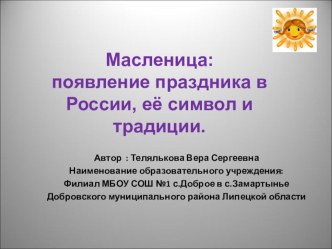 Масленица:
появление праздника в России, её символ и традиции.

Автор : Телялькова Вера Сергеевна
Наименование образовательного учреждения:
Филиал МБОУ СОШ №1 с.Доброе в с.Замартынье
Добровского муниципального района Липецкой области